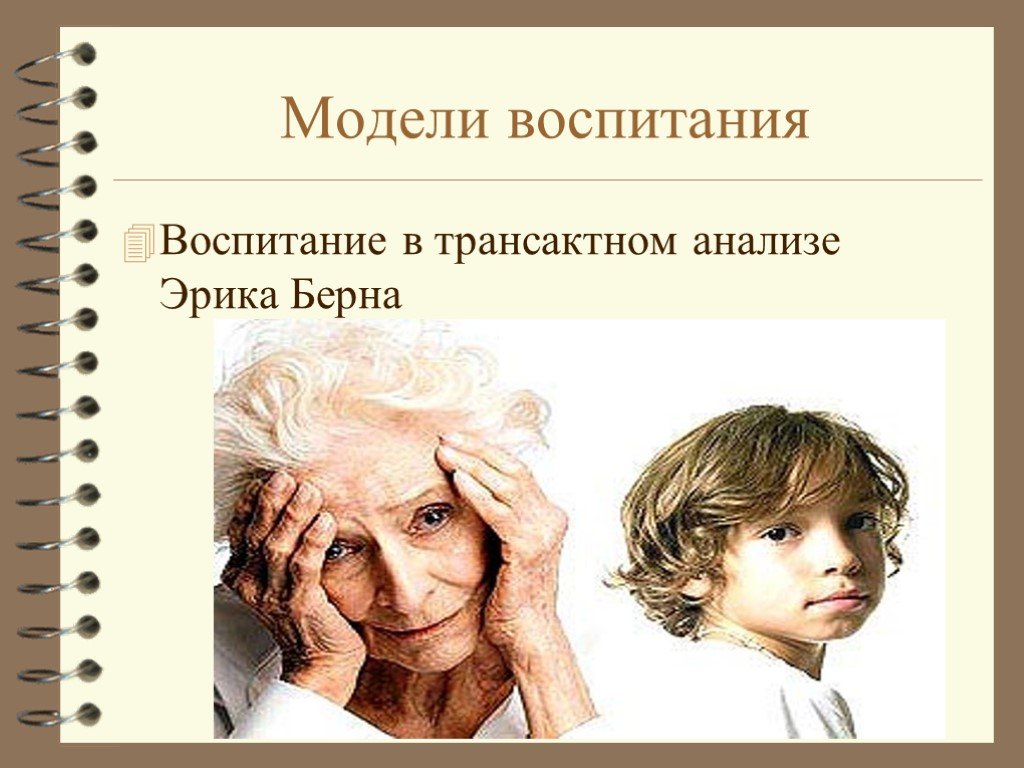 Модели воспитания

Воспитание в трансактном анализе Эрика Берна